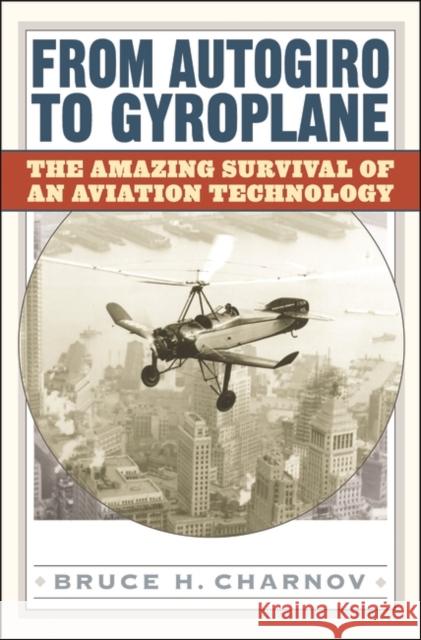 FROM AUTOGIRO TO GYROPLANE

THE AMAZING SURVIVAL OF AN AVIATION TECHNOLOGY

BRUCE H. CHARNOV

Kraina Książek